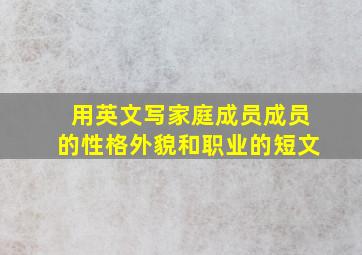 用英文写家庭成员成员的性格外貌和职业的短文